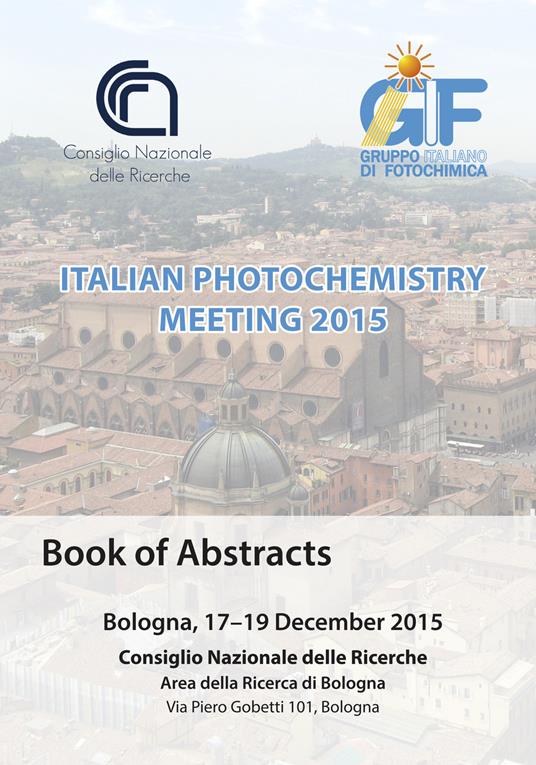 Consiglio Nazionale delle Ricerche

GIF
GRUPPO ITALIANO DI FOTOCHIMICA

ITALIAN PHOTOCHEMISTRY MEETING 2015

Book of Abstracts

Bologna, 17–19 December 2015
Consiglio Nazionale delle Ricerche
Area della Ricerca di Bologna
Via Piero Gobetti 101, Bologna